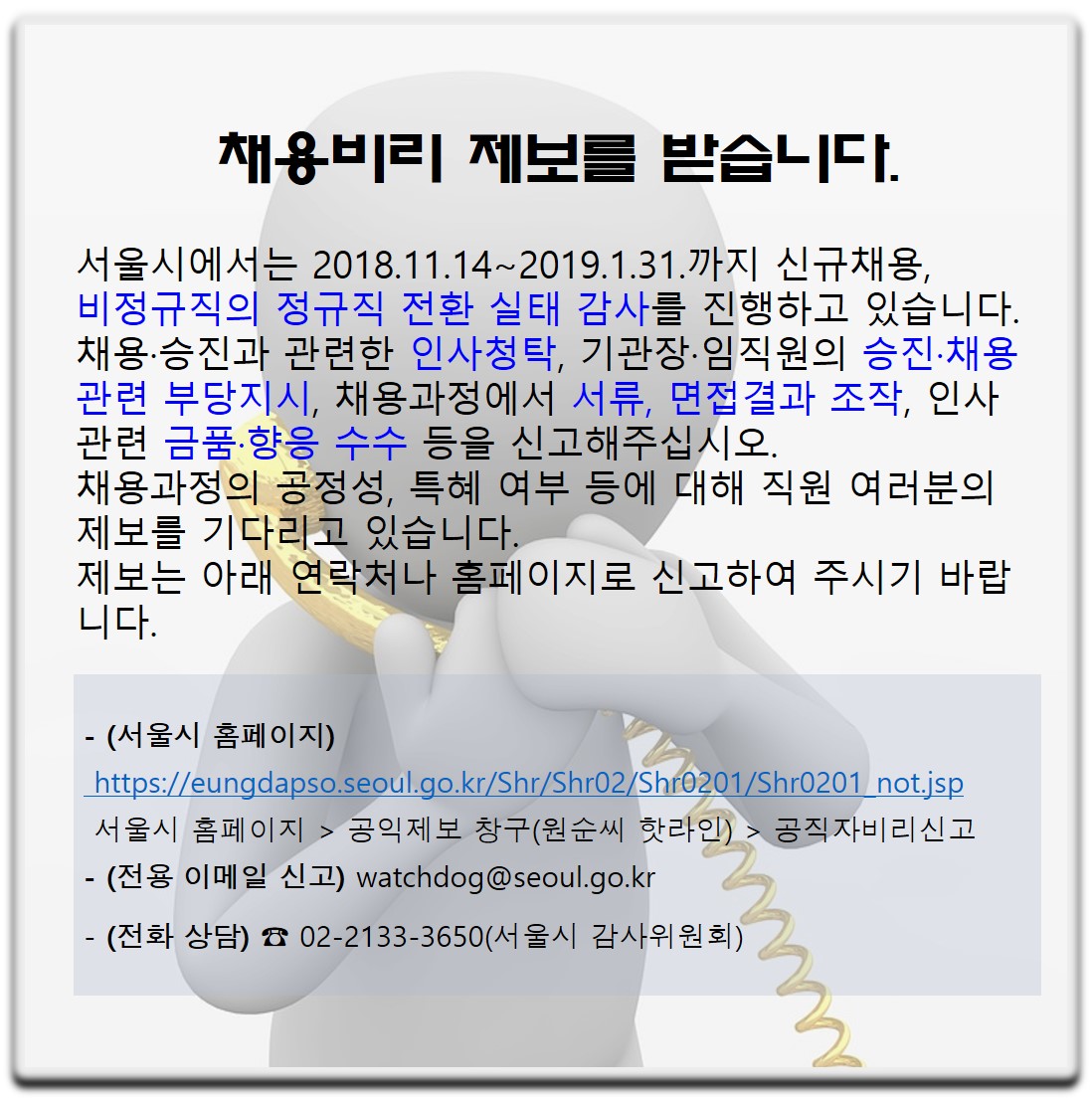 채용비리 제보를 받습니다.

서울시에서는 2018.11.14~2019.1.31.까지 신규채용, 비정규직의 정규직 전환 실태 감사를 진행하고 있습니다. 채용·승진과 관련한 인사청탁, 기관장·임직원의 승진·채용 관련 부당지시, 채용과정에서 서류, 면접결과 조작, 인사 관련 금품·향응 수수 등을 신고해주십시오.
채용과정의 공정성, 특혜 여부 등에 대해 직원 여러분의 제보를 기다리고 있습니다.
제보는 아래 연락처나 홈페이지로 신고하여 주시기 바랍니다.

- (서울시 홈페이지)
https://eungdapso.seoul.go.kr/Shr/Shr02/Shr0201/Shr0201_not.jsp
서울시 홈페이지 > 공익제보 창구(원순씨 핫라인) > 공직자비리신고
- (전용 이메일 신고) watchdog@seoul.go.kr
- (전화 상담) ☎ 02-2133-3650(서울시 감사위원회)